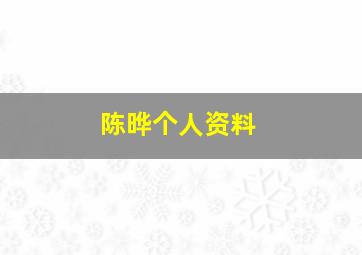 陈晔个人资料